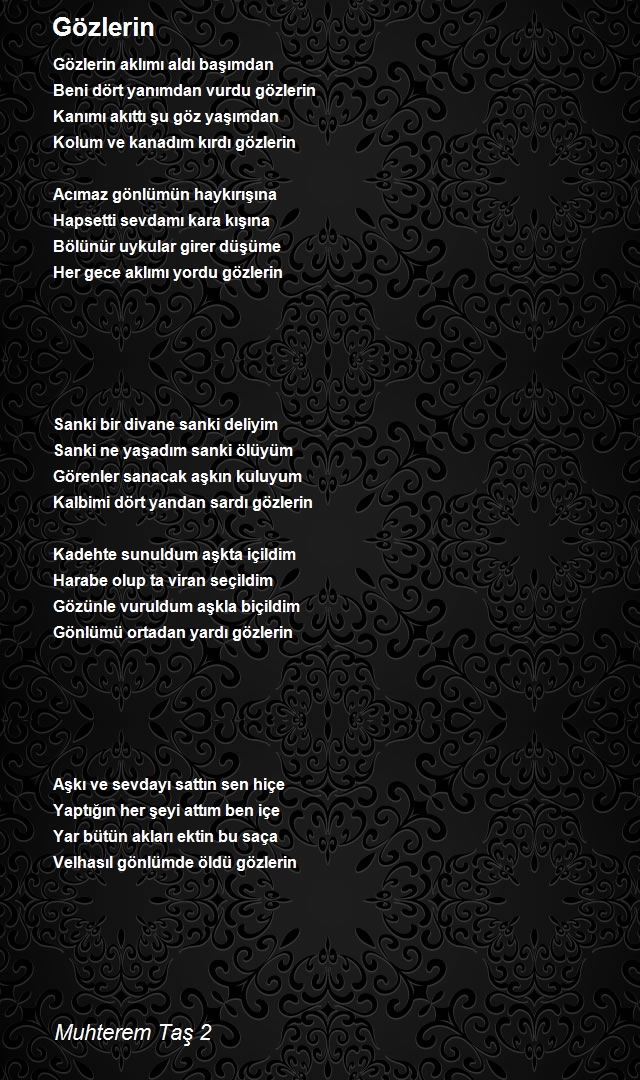 Gözlerin

Gözlerin aklımı aldı başımdan
Beni dört yanımdan vurdu gözlerin
Kanımı akıttı şu göz yaşımdan
Kolum ve kanadım kırdı gözlerin

Acımaz gönlümün haykırışına
Hapsetti sevdamı kara kışına
Bölünür uykular girer düşüme
Her gece aklımı yordu gözlerin

Sanki bir divane sanki deliyim
Sanki ne yaşadım sanki ölüyüm
Görenler sanacak aşkın kuluyum
Kalbimi dört yandan sardı gözlerin

Kadehte sunuldum aşkta içildim
Harabe olup ta viran seçildim
Gözünle vuruldum aşkla biçildim
Gönlümü ortadan yardı gözlerin

Aşkı ve sevdayı sattın sen hiçe
Yaptığın her şeyi attım ben içe
Yar bütün akları ektin bu saça
Velhasıl gönlümde öldü gözlerin

Muhterem Taş 2